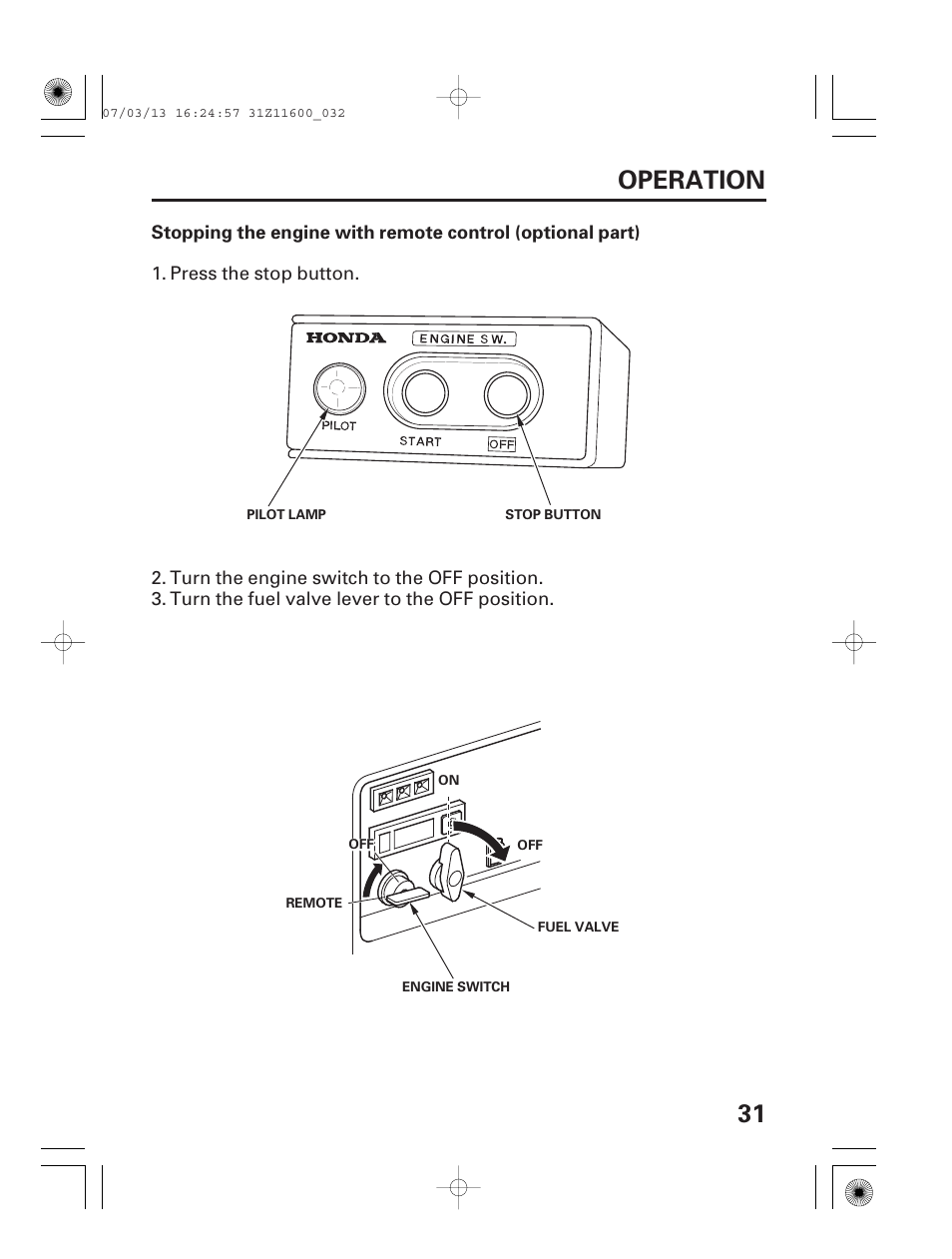 07/03/13 16:24:57 31Z11600_032

OPERATION

Stopping the engine with remote control (optional part)

1. Press the stop button.

HONDA
ENGINE SW.
PILOT
START
OFF

PILOT LAMP
STOP BUTTON

2. Turn the engine switch to the OFF position.
3. Turn the fuel valve lever to the OFF position.

ON
OFF
OFF
REMOTE
FUEL VALVE
ENGINE SWITCH

31